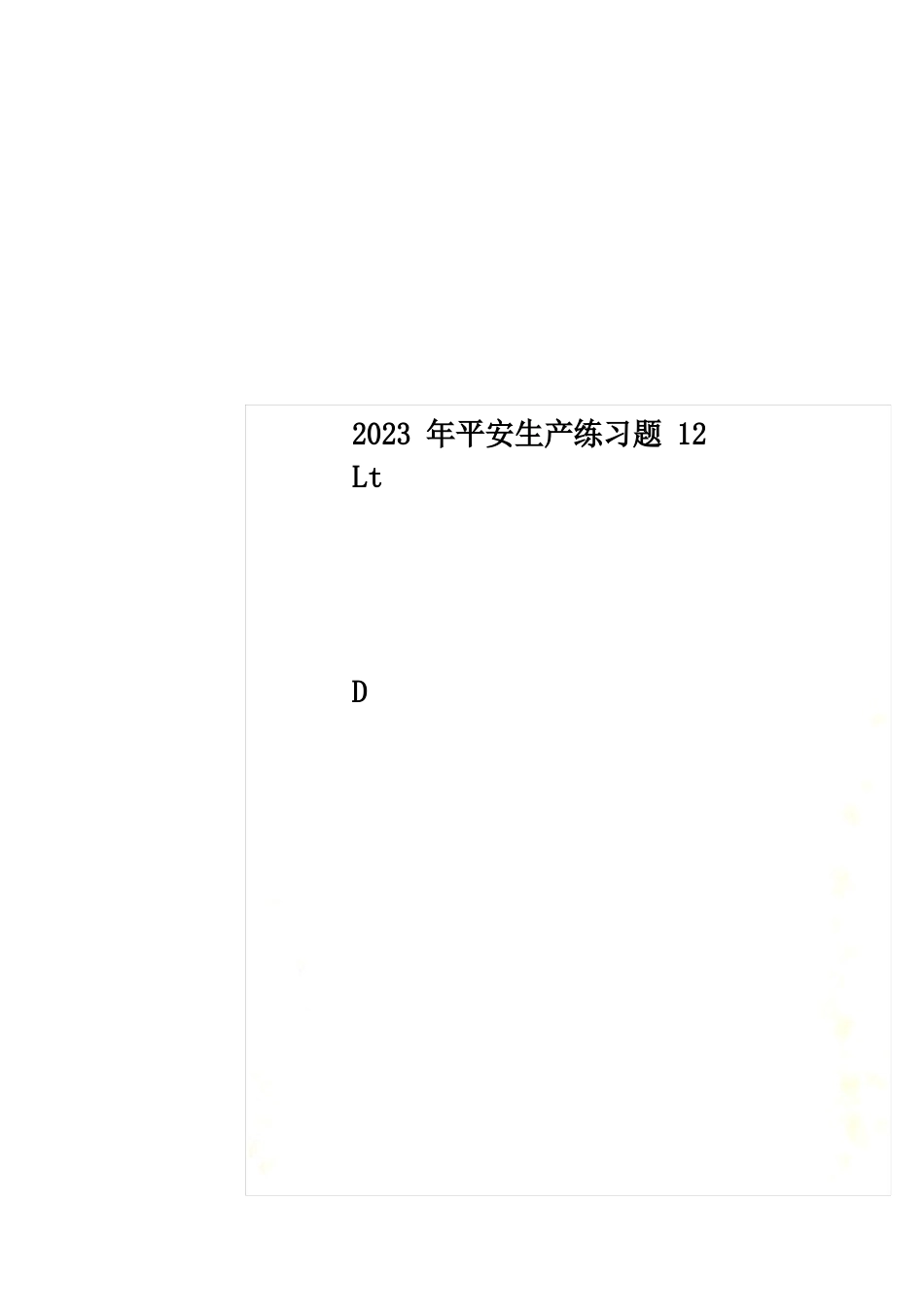 2023 年平安生产练习题 12
Lt

D